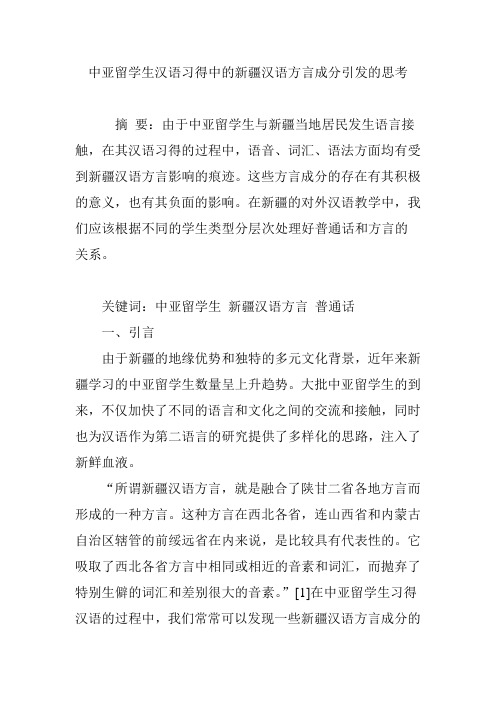 中亚留学生汉语习得中的新疆汉语方言成分引发的思考

摘 要：由于中亚留学生与新疆当地居民发生语言接触，在其汉语习得的过程中，语音、词汇、语法方面均有受到新疆汉语方言影响的痕迹。这些方言成分的存在有其积极的意义，也有其负面的影响。在新疆的对外汉语教学中，我们应该根据不同的学生类型分层次处理好普通话和方言的关系。

关键词：中亚留学生 新疆汉语方言 普通话

一、引言

由于新疆的地缘优势和独特的多元文化背景，近年来新疆学习的中亚留学生数量呈上升趋势。大批中亚留学生的到来，不仅加快了不同的语言和文化之间的交流和接触，同时也为汉语作为第二语言的研究提供了多样化的思路，注入了新鲜血液。

“所谓新疆汉语方言，就是融合了陕甘二省各地方言而形成的一种方言。这种方言在西北各省，连山西省和内蒙古自治区辖管的前绥远省在内来说，是比较具有代表性的。它吸取了西北各省方言中相同或相近的音素和词汇，而抛弃了特别生僻的词汇和差别很大的音素。”[1]在中亚留学生习得汉语的过程中，我们常常可以发现一些新疆汉语方言成分的